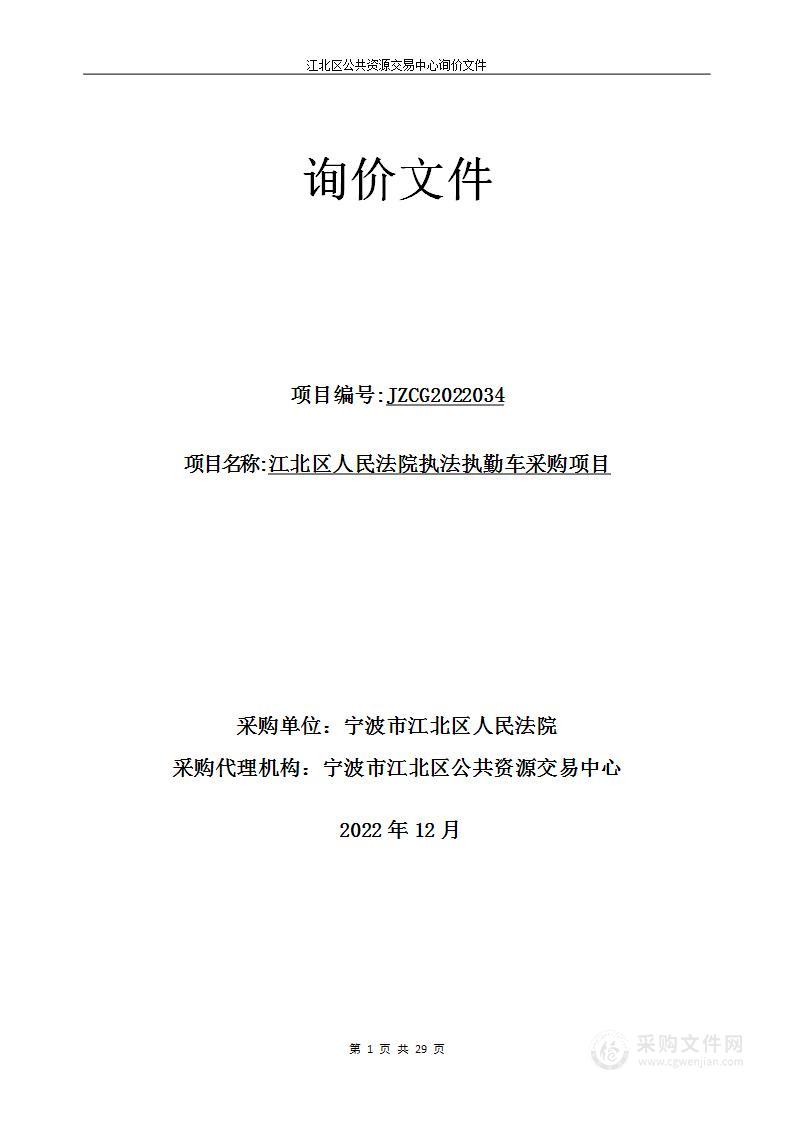 江北区公共资源交易中心询价文件

询价文件

项目编号:JZCG2022034

项目名称:江北区人民法院执法执勤车采购项目

采购单位：宁波市江北区人民法院
采购代理机构：宁波市江北区公共资源交易中心

2022 年 12 月

第 1 页 共 29 页

采购文件网
www.cgwenjian.com